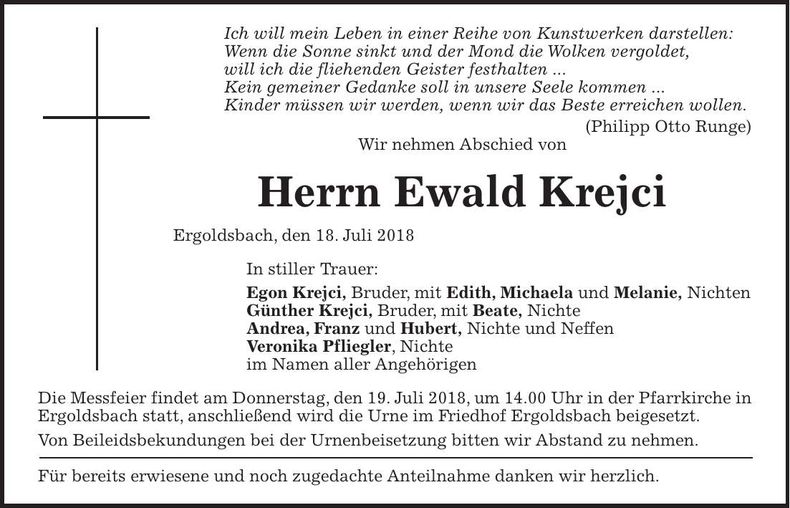 Ich will mein Leben in einer Reihe von Kunstwerken darstellen:
Wenn die Sonne sinkt und der Mond die Wolken vergoldet,
will ich die fliehenden Geister festhalten ...
Kein gemeiner Gedanke soll in unsere Seele kommen ...
Kinder müssen wir werden, wenn wir das Beste erreichen wollen.
(Philipp Otto Runge)

Wir nehmen Abschied von

Herrn Ewald Krejci

Ergoldsbach, den 18. Juli 2018

In stiller Trauer:
Egon Krejci, Bruder, mit Edith, Michaela und Melanie, Nichten
Günther Krejci, Bruder, mit Beate, Nichte
Andrea, Franz und Hubert, Nichte und Neffen
Veronika Pfliegler, Nichte
im Namen aller Angehörigen

Die Messfeier findet am Donnerstag, den 19. Juli 2018, um 14.00 Uhr in der Pfarrkirche in Ergoldsbach statt, anschließend wird die Urne im Friedhof Ergoldsbach beigesetzt.

Von Beileidsbekundungen bei der Urnenbeisetzung bitten wir Abstand zu nehmen.

Für bereits erwiesene und noch zugedachte Anteilnahme danken wir herzlich.